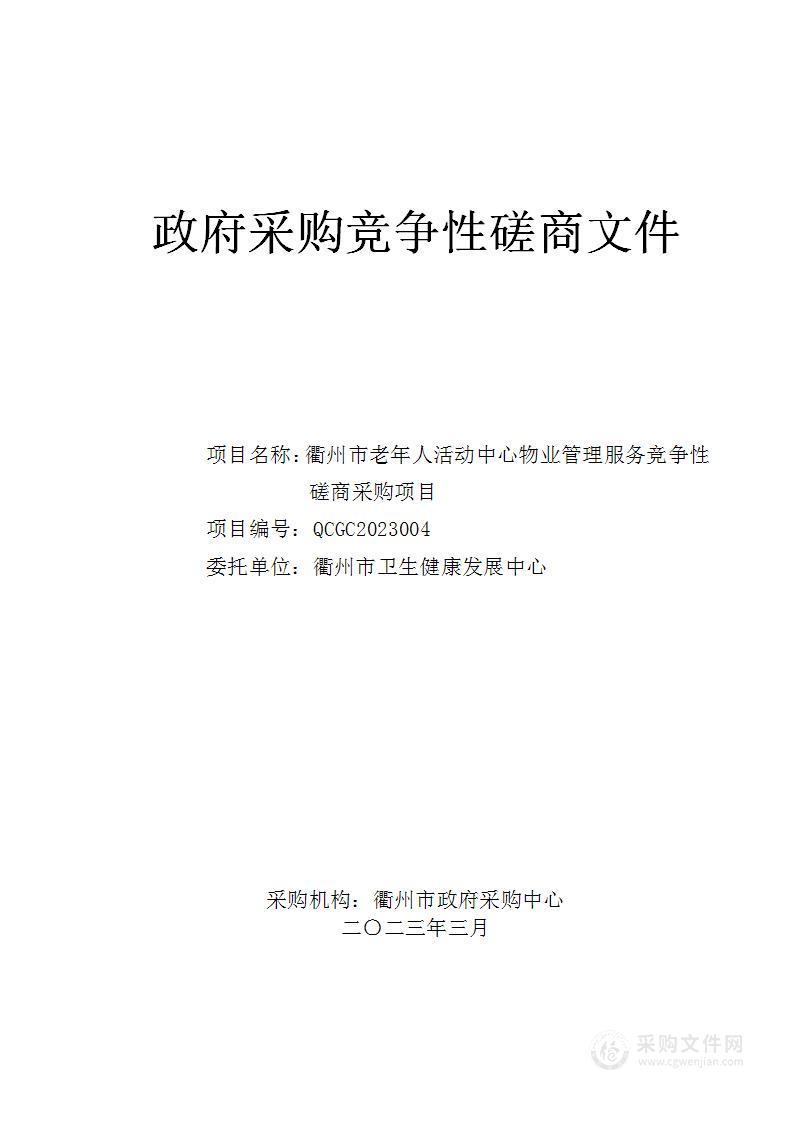 政府采购竞争性磋商文件

项目名称：衢州市老年人活动中心物业管理服务竞争性磋商采购项目
项目编号：QCGC2023004
委托单位：衢州市卫生健康发展中心

采购机构：衢州市政府采购中心
二〇二三年三月

采购文件网
www.cgwenjian.com